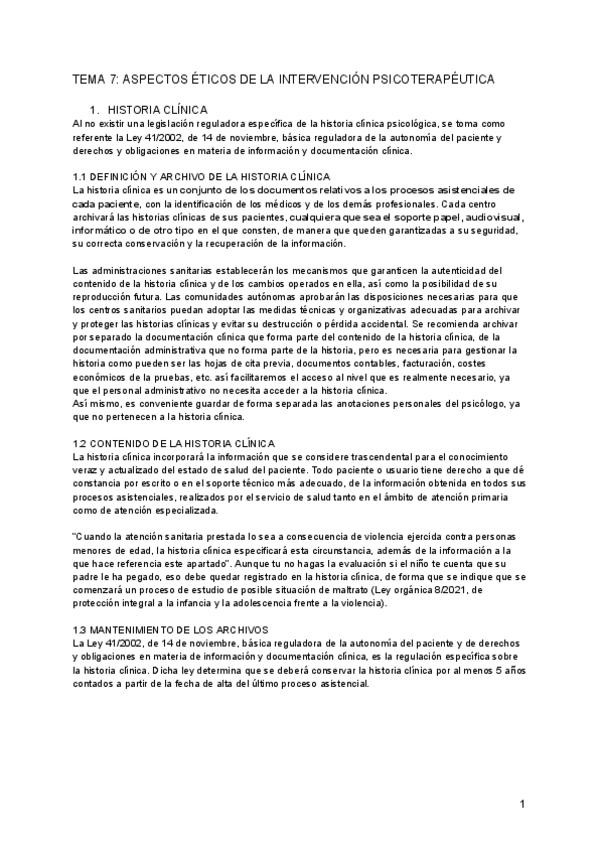 TEMA 7: ASPECTOS ÉTICOS DE LA INTERVENCIÓN PSICOTERAPÉUTICA

1. HISTORIA CLÍNICA

Al no existir una legislación reguladora específica de la historia clínica psicológica, se toma como referente la Ley 41/2002, de 14 de noviembre, básica reguladora de la autonomía del paciente y derechos y obligaciones en materia de información y documentación clínica.

1.1 DEFINICIÓN Y ARCHIVO DE LA HISTORIA CLÍNICA

La historia clínica es un conjunto de los documentos relativos a los procesos asistenciales de cada paciente, con la identificación de los médicos y de los demás profesionales. Cada centro archivará las historias clínicas de sus pacientes, cualquiera que sea el soporte papel, audiovisual, informático o de otro tipo en el que consten, de manera que queden garantizadas a su seguridad, su correcta conservación y la recuperación de la información.

Las administraciones sanitarias establecerán los mecanismos que garanticen la autenticidad del contenido de la historia clínica y de los cambios operados en ella, así como la posibilidad de su reproducción futura. Las comunidades autónomas aprobarán las disposiciones necesarias para que los centros sanitarios puedan adoptar las medidas técnicas y organizativas adecuadas para archivar y proteger las historias clínicas y evitar su destrucción o pérdida accidental. Se recomienda archivar por separado la documentación clínica que forma parte del contenido de la historia clínica, de la documentación administrativa que no forma parte de la historia, pero es necesaria para gestionar la historia como pueden ser las hojas de cita previa, documentos contables, facturación, costes económicos de la pruebas, etc. así facilitaremos el acceso al nivel que es realmente necesario, ya que el personal administrativo no necesita acceder a la historia clínica.
Así mismo, es conveniente guardar de forma separada las anotaciones personales del psicólogo, ya que no pertenecen a la historia clínica.

1.2 CONTENIDO DE LA HISTORIA CLÍNICA

La historia clínica incorporará la información que se considere trascendental para el conocimiento veraz y actualizado del estado de salud del paciente. Todo paciente o usuario tiene derecho a que dé constancia por escrito o en el soporte técnico más adecuado, de la información obtenida en todos sus procesos asistenciales, realizados por el servicio de salud tanto en el ámbito de atención primaria como de atención especializada.

"Cuando la atención sanitaria prestada lo sea a consecuencia de violencia ejercida contra personas menores de edad, la historia clínica especificará esta circunstancia, además de la información a la que hace referencia este apartado". Aunque tu no hagas la evaluación si el niño te cuenta que su padre le ha pegado, eso debe quedar registrado en la historia clínica, de forma que se indique que se comenzará un proceso de estudio de posible situación de maltrato (Ley orgánica 8/2021, de protección integral a la infancia y la adolescencia frente a la violencia).

1.3 MANTENIMIENTO DE LOS ARCHIVOS

La Ley 41/2002, de 14 de noviembre, básica reguladora de la autonomía del paciente y de derechos y obligaciones en materia de información y documentación clínica, es la regulación específica sobre la historia clínica. Dicha ley determina que se deberá conservar la historia clínica por al menos 5 años contados a partir de la fecha de alta del último proceso asistencial.

1